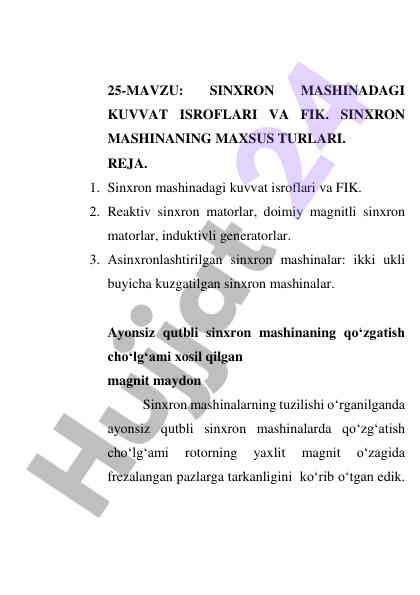 25-MAVZU: SINXRON MASHINADAGI KUVVAT ISROFLARI VA FIK. SINXRON MASHINANING MAXSUS TURLARI.

REJA.

1. Sinxron mashinadagi kuvvat isroflari va FIK.
2. Reaktiv sinxron matorlar, doimiy magnitli sinxron matorlar, induktivli generatorlar.
3. Asinxronlashtirilgan sinxron mashinalar: ikki ukli buyicha kuzgatilgan sinxron mashinalar.

Ayonsiz qutbli sinxron mashinaning qo‘zgatish cho‘lg‘ami xosil qilgan magnit maydon

Sinxron mashinalarning tuzilishi o‘rganilganda ayonsiz qutbli sinxron mashinalarda qo‘zg‘atish cho‘lg‘ami rotorning yaxlit magnit o‘zagida frezalangan pazlarga tarkanligini ko‘rib o‘tgan edik.

Hujjat 24